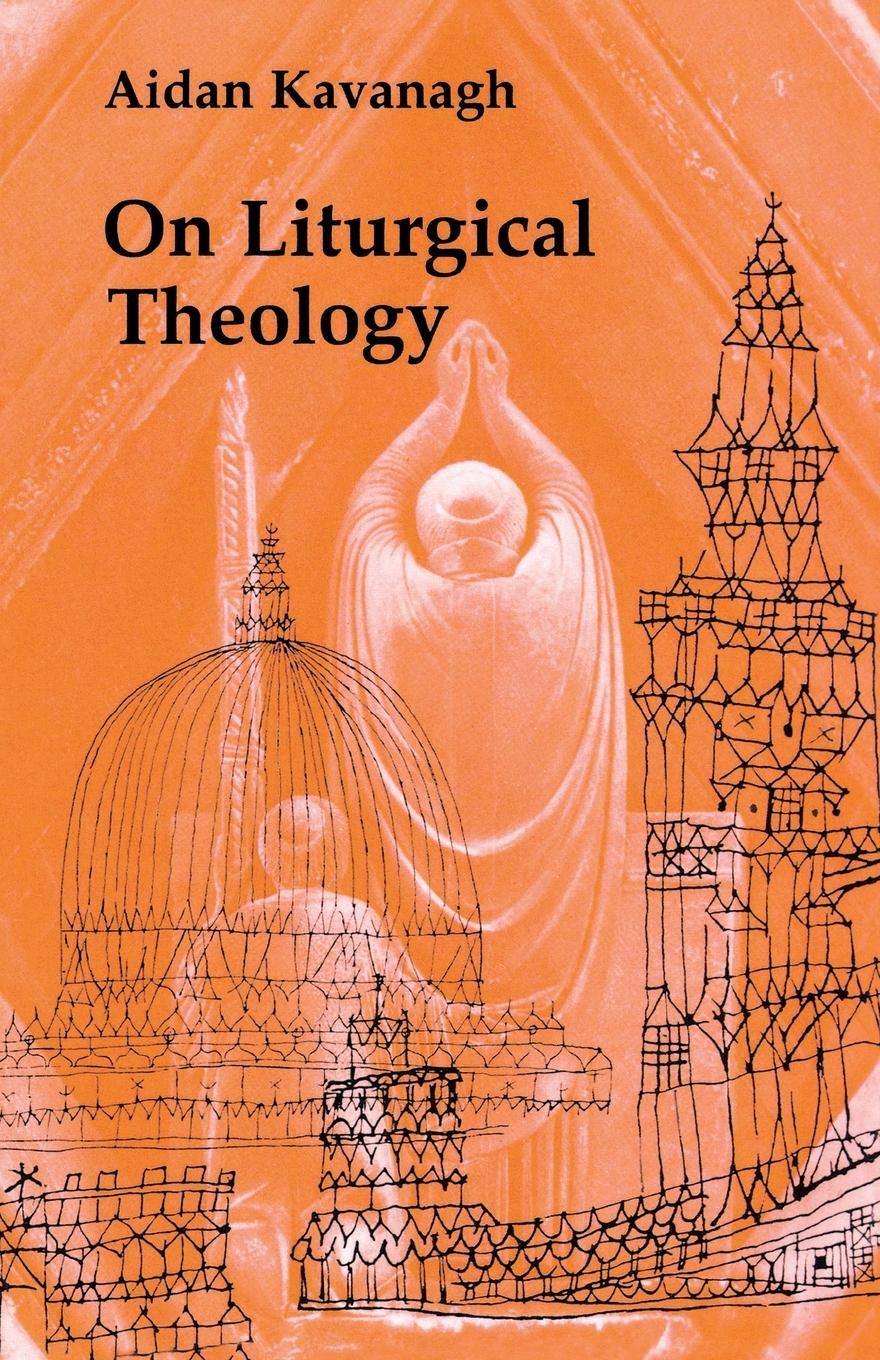 Aidan Kavanagh

On Liturgical Theology